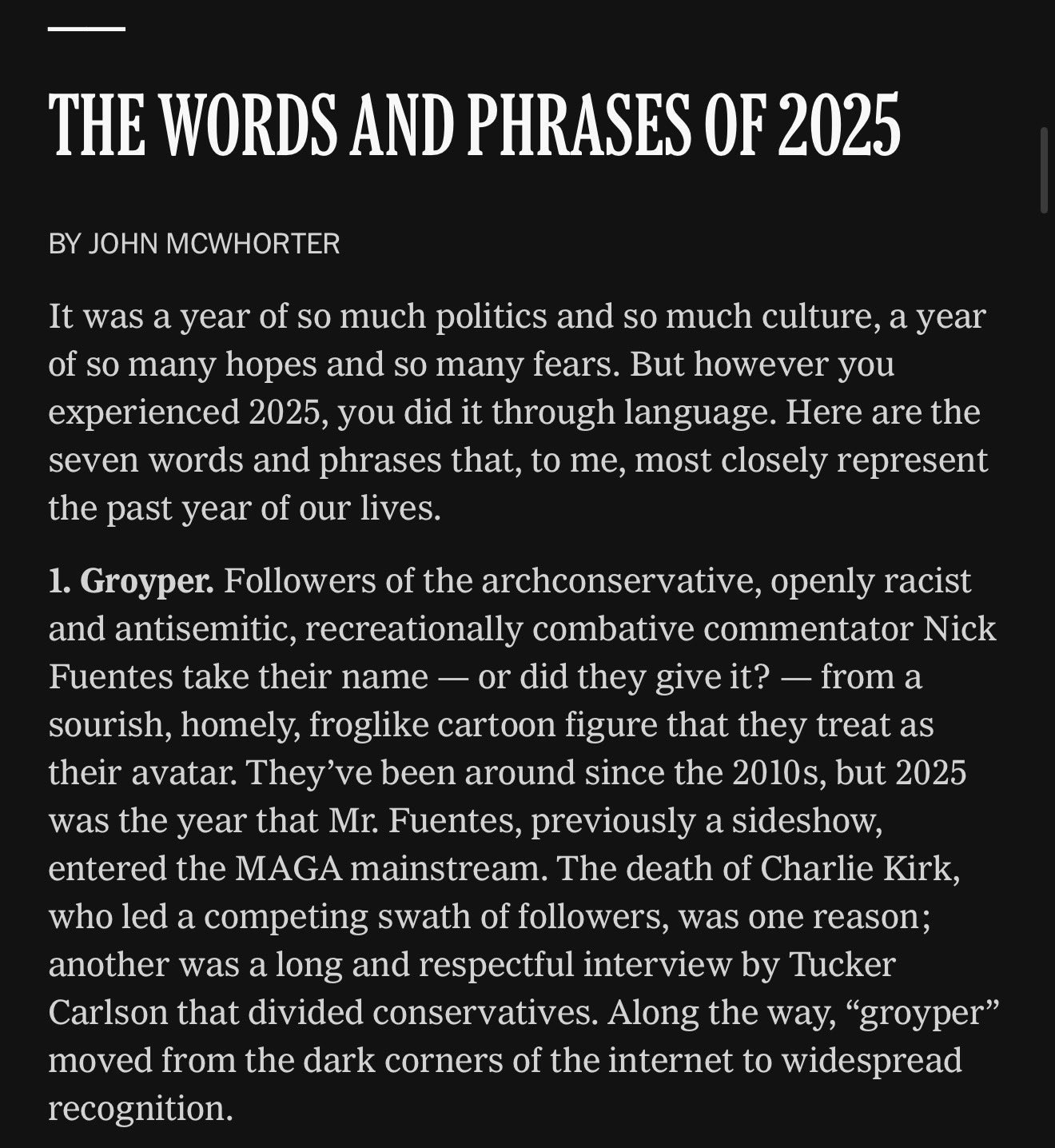 THE WORDS AND PHRASES OF 2025

BY JOHN MCWHORTER

It was a year of so much politics and so much culture, a year of so many hopes and so many fears. But however you experienced 2025, you did it through language. Here are the seven words and phrases that, to me, most closely represent the past year of our lives.

1. Groyper. Followers of the archconservative, openly racist and antisemitic, recreationally combative commentator Nick Fuentes take their name — or did they give it? — from a sourish, homely, froglike cartoon figure that they treat as their avatar. They've been around since the 2010s, but 2025 was the year that Mr. Fuentes, previously a sideshow, entered the MAGA mainstream. The death of Charlie Kirk, who led a competing swath of followers, was one reason; another was a long and respectful interview by Tucker Carlson that divided conservatives. Along the way, "groyper" moved from the dark corners of the internet to widespread recognition.